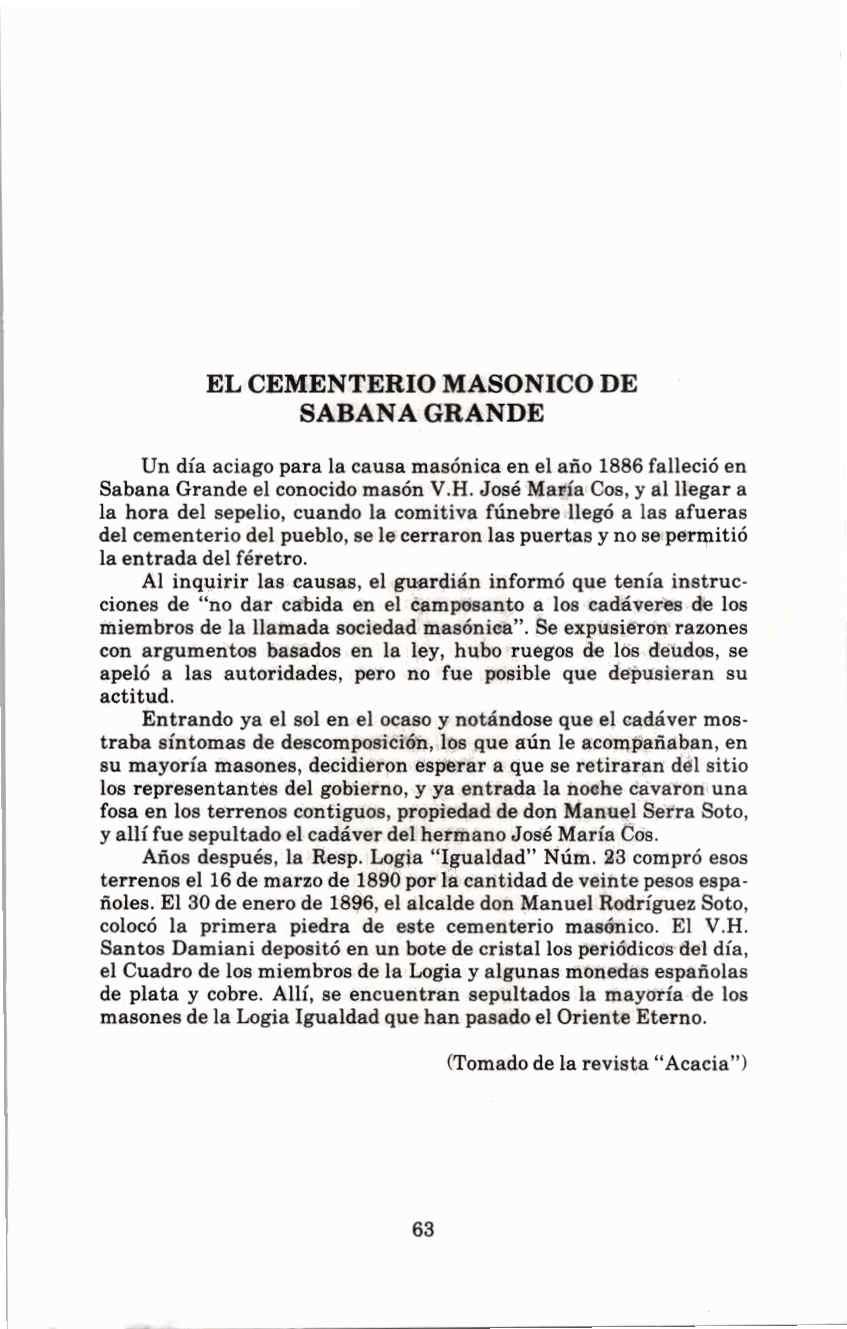 EL CEMENTERIO MASONICO DE SABANA GRANDE

Un día aciago para la causa masónica en el año 1886 falleció en Sabana Grande el conocido masón V.H. José María Cos, y al llegar a la hora del sepelio, cuando la comitiva fúnebre llegó a las afueras del cementerio del pueblo, se le cerraron las puertas y no se permitió la entrada del féretro.

Al inquirir las causas, el guardián informó que tenía instrucciones de "no dar cabida en el camposanto a los cadáveres de los miembros de la llamada sociedad masónica". Se expusieron razones con argumentos basados en la ley, hubo ruegos de los deudos, se apeló a las autoridades, pero no fue posible que depusieran su actitud.

Entrando ya el sol en el ocaso y notándose que el cadáver mostraba síntomas de descomposición, los que aún le acompañaban, en su mayoría masones, decidieron esperar a que se retiraran del sitio los representantes del gobierno, y ya entrada la noche cavaron una fosa en los terrenos contiguos, propiedad de don Manuel Serra Soto, y allí fue sepultado el cadáver del hermano José María Cos.

Años después, la Resp. Logia "Igualdad" Núm. 23 compró esos terrenos el 16 de marzo de 1890 por la cantidad de veinte pesos españoles. El 30 de enero de 1896, el alcalde don Manuel Rodríguez Soto, colocó la primera piedra de este cementerio masónico. El V.H. Santos Damiani depositó en un bote de cristal los periódicos del día, el Cuadro de los miembros de la Logia y algunas monedas españolas de plata y cobre. Allí, se encuentran sepultados la mayoría de los masones de la Logia Igualdad que han pasado el Oriente Eterno.

(Tomado de la revista "Acacia")

63